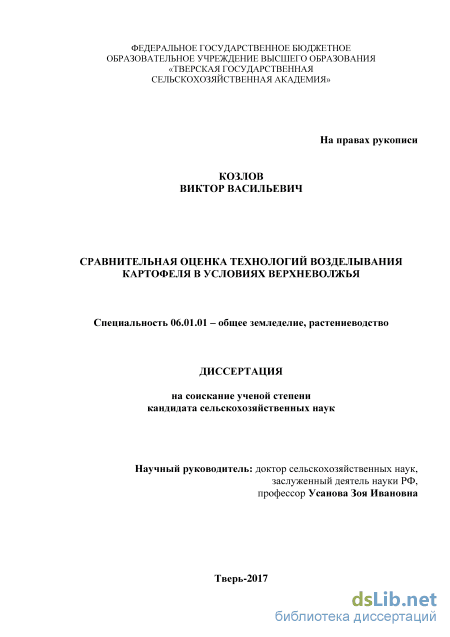 ФЕДЕРАЛЬНОЕ ГОСУДАРСТВЕННОЕ БЮДЖЕТНОЕ ОБРАЗОВАТЕЛЬНОЕ УЧРЕЖДЕНИЕ ВЫСШЕГО ОБРАЗОВАНИЯ «ТВЕРСКАЯ ГОСУДАРСТВЕННАЯ СЕЛЬСКОХОЗЯЙСТВЕННАЯ АКАДЕМИЯ»

На правах рукописи

КОЗЛОВ
ВИКТОР ВАСИЛЬЕВИЧ

СРАВНИТЕЛЬНАЯ ОЦЕНКА ТЕХНОЛОГИЙ ВОЗДЕЛЫВАНИЯ КАРТОФЕЛЯ В УСЛОВИЯХ ВЕРХНЕВОЛЖЬЯ

Специальность 06.01.01 – общее земледелие, растениеводство

ДИССЕРТАЦИЯ

на соискание ученой степени
кандидата сельскохозяйственных наук

Научный руководитель: доктор сельскохозяйственных наук,
заслуженный деятель науки РФ,
профессор Усанова Зоя Ивановна

Тверь-2017

dsLib.net
библиотека диссертаций